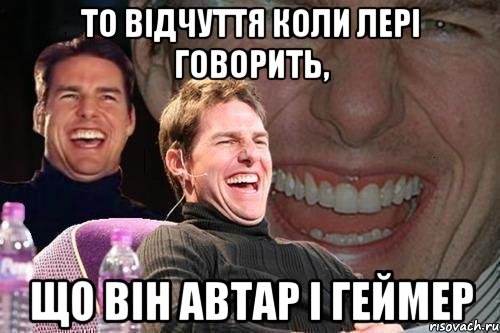 ТО ВІДЧУТТЯ КОЛИ ЛЕРІ ГОВОРИТЬ,

ЩО ВІН АВТАР І ГЕЙМЕР

risovach.ru